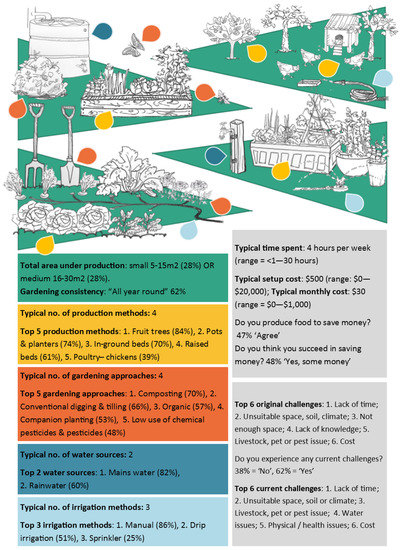 **Total area under production**: small 5-15m2 (28%) OR medium 16-30m2 (28%).

**Gardening consistency**: "All year round" 62%

**Typical no. of production methods:** 4

**Top 5 production methods**: 1. Fruit trees (84%), 2. Pots & planters (74%), 3. In-ground beds (70%), 4. Raised beds (61%), 5. Poultry– chickens (39%)

**Typical no. of gardening approaches:** 4

**Top 5 gardening approaches**: 1. Composting (70%), 2. Conventional digging & tilling (66%), 3. Organic (57%), 4. Companion planting (53%), 5. Low use of chemical pesticides & pesticides (48%)

**Typical no. of water sources:** 2

**Top 2 water sources**: 1. Mains water (82%), 2. Rainwater (60%)

**Typical no. of irrigation methods:** 3

**Top 3 irrigation methods**: 1. Manual (86%), 2. Drip irrigation (51%), 3. Sprinkler (25%)

**Typical time spent**: 4 hours per week (range = <1—30 hours)

**Typical setup cost**: $500 (range: $0—$20,000); **Typical monthly cost**: $30 (range = $0—$1,000)

Do you produce food to save money? 47% 'Agree'

Do you think you succeed in saving money? 48% 'Yes, some money'

**Top 6 original challenges**: 1. Lack of time; 2. Unsuitable space, soil, climate; 3. Not enough space; 4. Lack of knowledge; 5. Livestock, pet or pest issue; 6. Cost

Do you experience any current challenges? 38% = 'No', 62% = 'Yes'

**Top 6 current challenges**: 1. Lack of time; 2. Unsuitable space, soil or climate; 3. Livestock, pet or pest issue; 4. Water issues; 5. Physical / health issues; 6. Cost